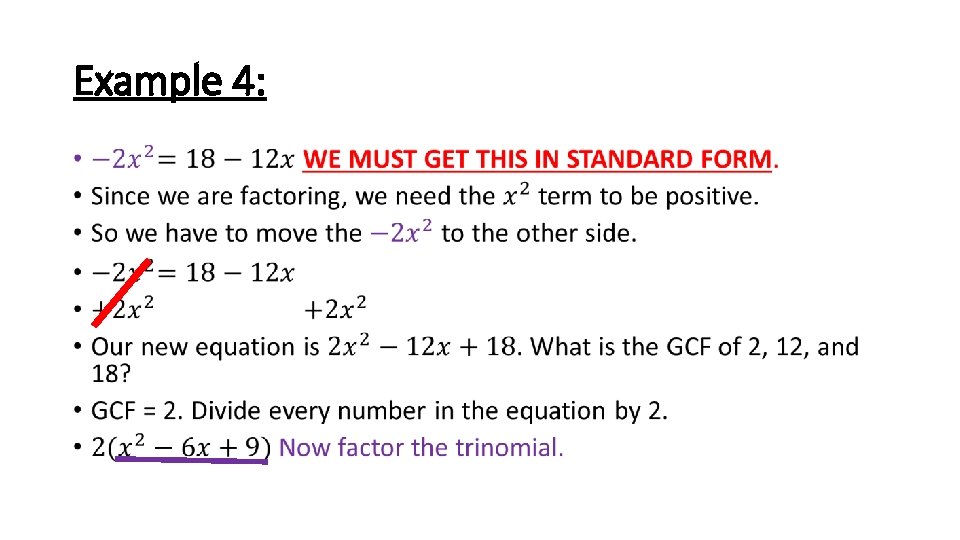 Example 4:

• $-2x^2 = 18 - 12x$ WE MUST GET THIS IN STANDARD FORM.
• Since we are factoring, we need the $x^2$ term to be positive.
• So we have to move the $-2x^2$ to the other side.
• $-2x^2 = 18 - 12x$
• $+2x^2$ $+2x^2$
• Our new equation is $2x^2 - 12x + 18$. What is the GCF of 2, 12, and 18?
• GCF = 2. Divide every number in the equation by 2.
• $2(x^2 - 6x + 9)$ Now factor the trinomial.